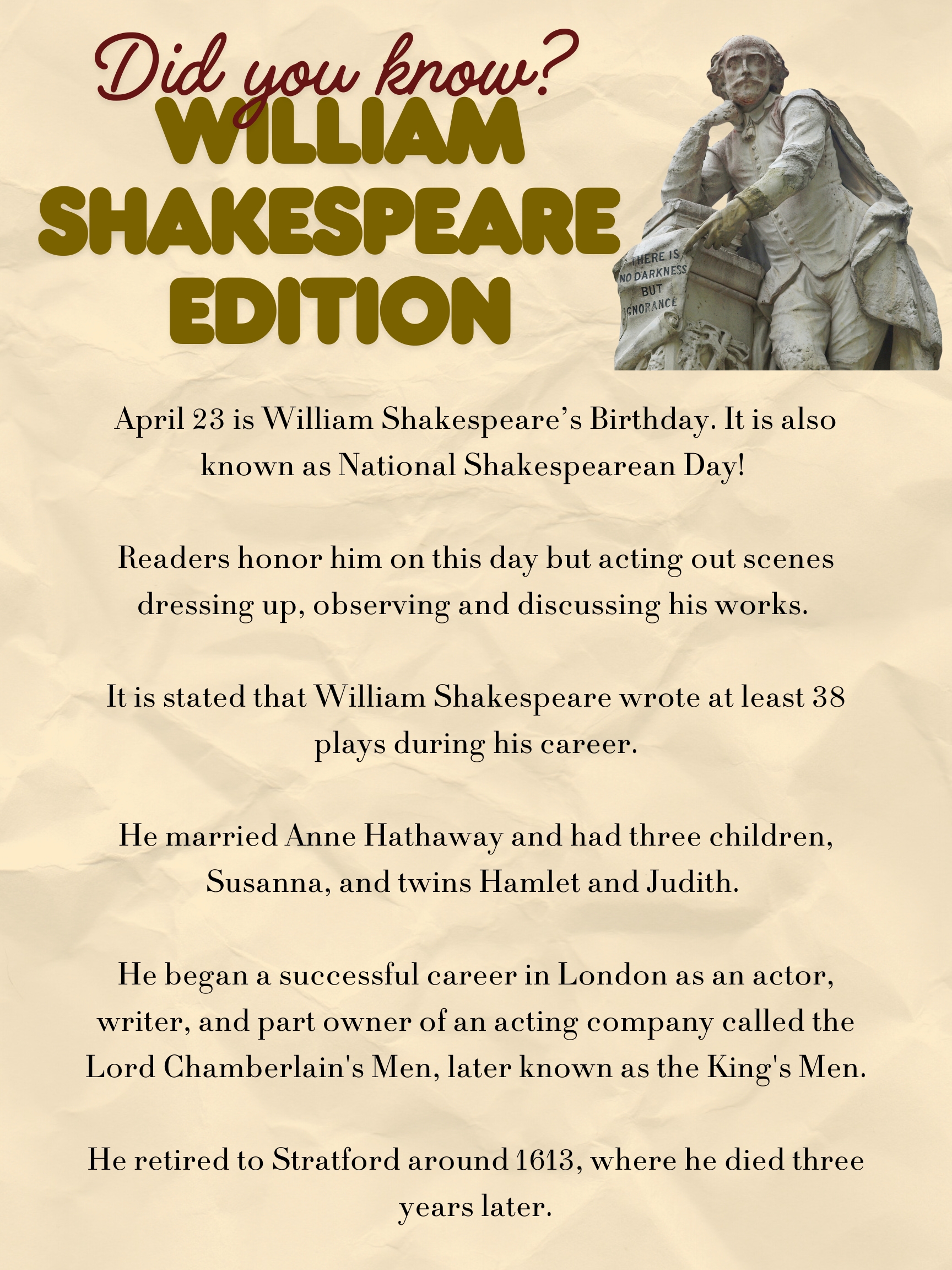 Did you know?
WILLIAM SHAKESPEARE EDITION

THERE IS NO DARKNESS BUT IGNORANCE

April 23 is William Shakespeare's Birthday. It is also known as National Shakespearean Day!

Readers honor him on this day but acting out scenes dressing up, observing and discussing his works.

It is stated that William Shakespeare wrote at least 38 plays during his career.

He married Anne Hathaway and had three children, Susanna, and twins Hamlet and Judith.

He began a successful career in London as an actor, writer, and part owner of an acting company called the Lord Chamberlain's Men, later known as the King's Men.

He retired to Stratford around 1613, where he died three years later.